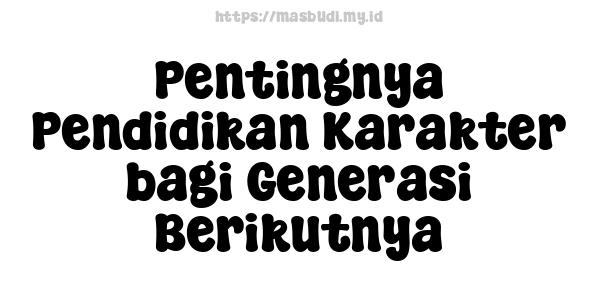 https://masbudi.my.id

Pentingnya Pendidikan Karakter bagi Generasi Berikutnya